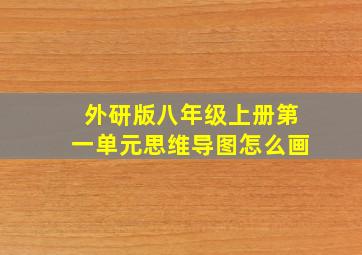 外研版八年级上册第一单元思维导图怎么画